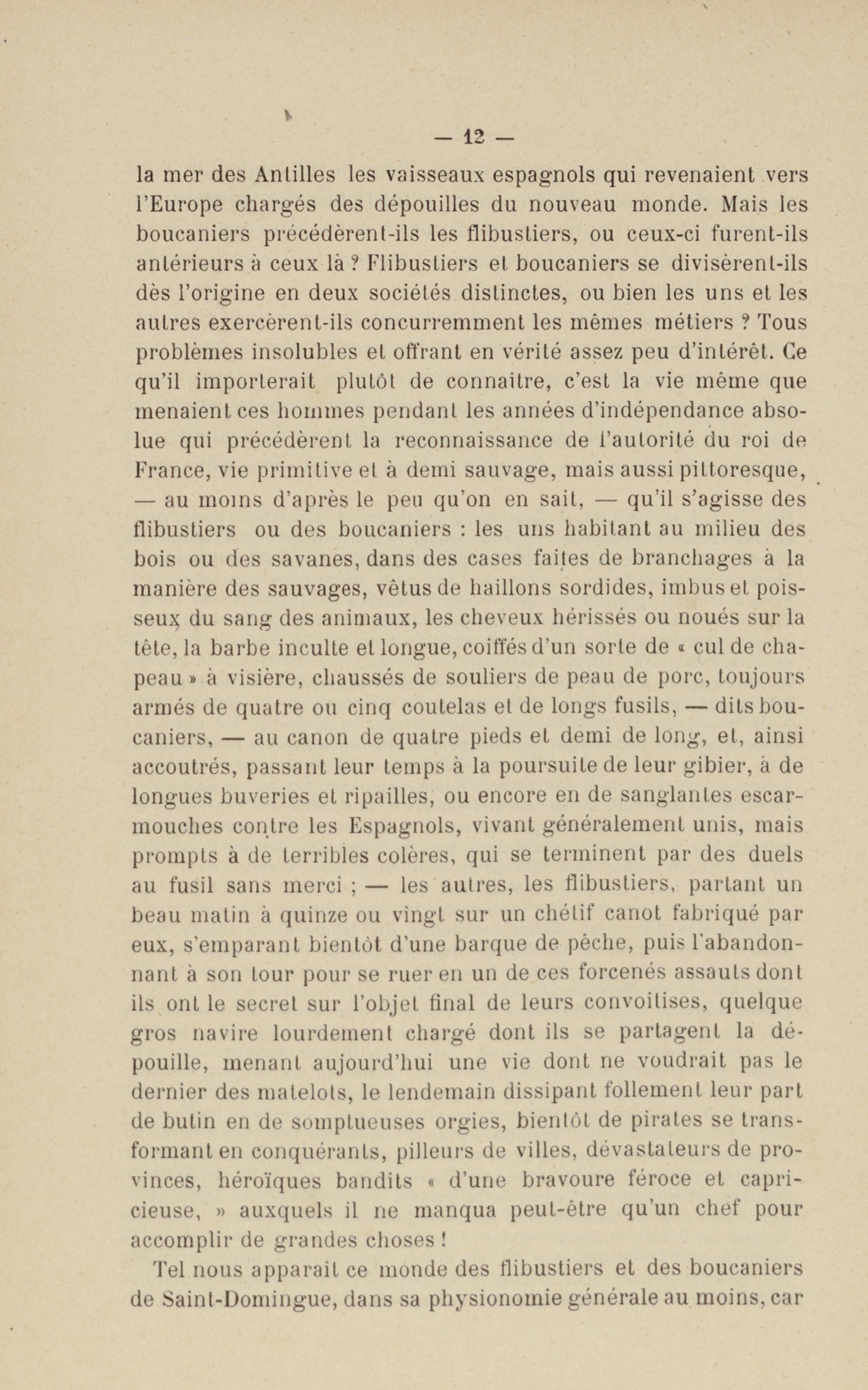 — 12 —

la mer des Antilles les vaisseaux espagnols qui revenaient vers l'Europe chargés des dépouilles du nouveau monde. Mais les boucaniers précédèrent-ils les flibustiers, ou ceux-ci furent-ils antérieurs à ceux là ? Flibustiers et boucaniers se divisèrent-ils dès l'origine en deux sociétés distinctes, ou bien les uns et les autres exercèrent-ils concurremment les mêmes métiers ? Tous problèmes insolubles et offrant en vérité assez peu d'intérêt. Ce qu'il importerait plutôt de connaître, c'est la vie même que menaient ces hommes pendant les années d'indépendance absolue qui précédèrent la reconnaissance de l'autorité du roi de France, vie primitive et à demi sauvage, mais aussi pittoresque, — au moins d'après le peu qu'on en sait, — qu'il s'agisse des flibustiers ou des boucaniers : les uns habitant au milieu des bois ou des savanes, dans des cases faites de branchages à la manière des sauvages, vêtus de haillons sordides, imbus et poisseux du sang des animaux, les cheveux hérissés ou noués sur la tête, la barbe inculte et longue, coiffés d'un sorte de « cul de chapeau » à visière, chaussés de souliers de peau de porc, toujours armés de quatre ou cinq coutelas et de longs fusils, — dits boucaniers, — au canon de quatre pieds et demi de long, et, ainsi accoutrés, passant leur temps à la poursuite de leur gibier, à de longues buveries et ripailles, ou encore en de sanglantes escarmouches contre les Espagnols, vivant généralement unis, mais prompts à de terribles colères, qui se terminent par des duels au fusil sans merci ; — les autres, les flibustiers, partant un beau matin à quinze ou vingt sur un chétif canot fabriqué par eux, s'emparant bientôt d'une barque de pêche, puis l'abandonnant à son tour pour se ruer en un de ces forcenés assauts dont ils ont le secret sur l'objet final de leurs convoitises, quelque gros navire lourdement chargé dont ils se partagent la dépouille, menant aujourd'hui une vie dont ne voudrait pas le dernier des matelots, le lendemain dissipant follement leur part de butin en de somptueuses orgies, bientôt de pirates se transformant en conquérants, pilleurs de villes, dévastateurs de provinces, héroïques bandits « d'une bravoure féroce et capricieuse, » auxquels il ne manqua peut-être qu'un chef pour accomplir de grandes choses !

Tel nous apparaît ce monde des flibustiers et des boucaniers de Saint-Domingue, dans sa physionomie générale au moins, car